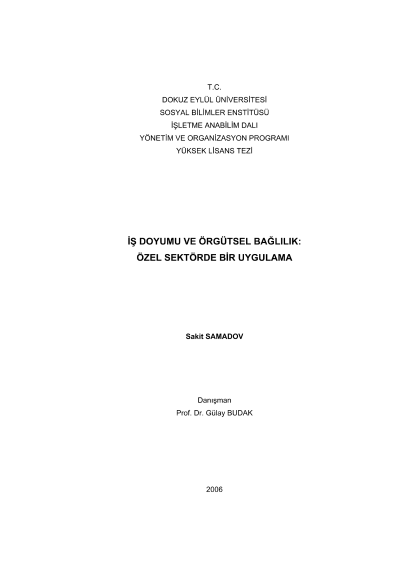 T.C.
DOKUZ EYLÜL ÜNİVERSİTESİ
SOSYAL BİLİMLER ENSTİTÜSÜ
İŞLETME ANABİLİM DALI
YÖNETİM VE ORGANİZASYON PROGRAMI
YÜKSEK LİSANS TEZİ

İŞ DOYUMU VE ÖRGÜTSEL BAĞLILIK:
ÖZEL SEKTÖRDE BİR UYGULAMA

Sakit SAMADOV

Danışman
Prof. Dr. Gülay BUDAK

2006